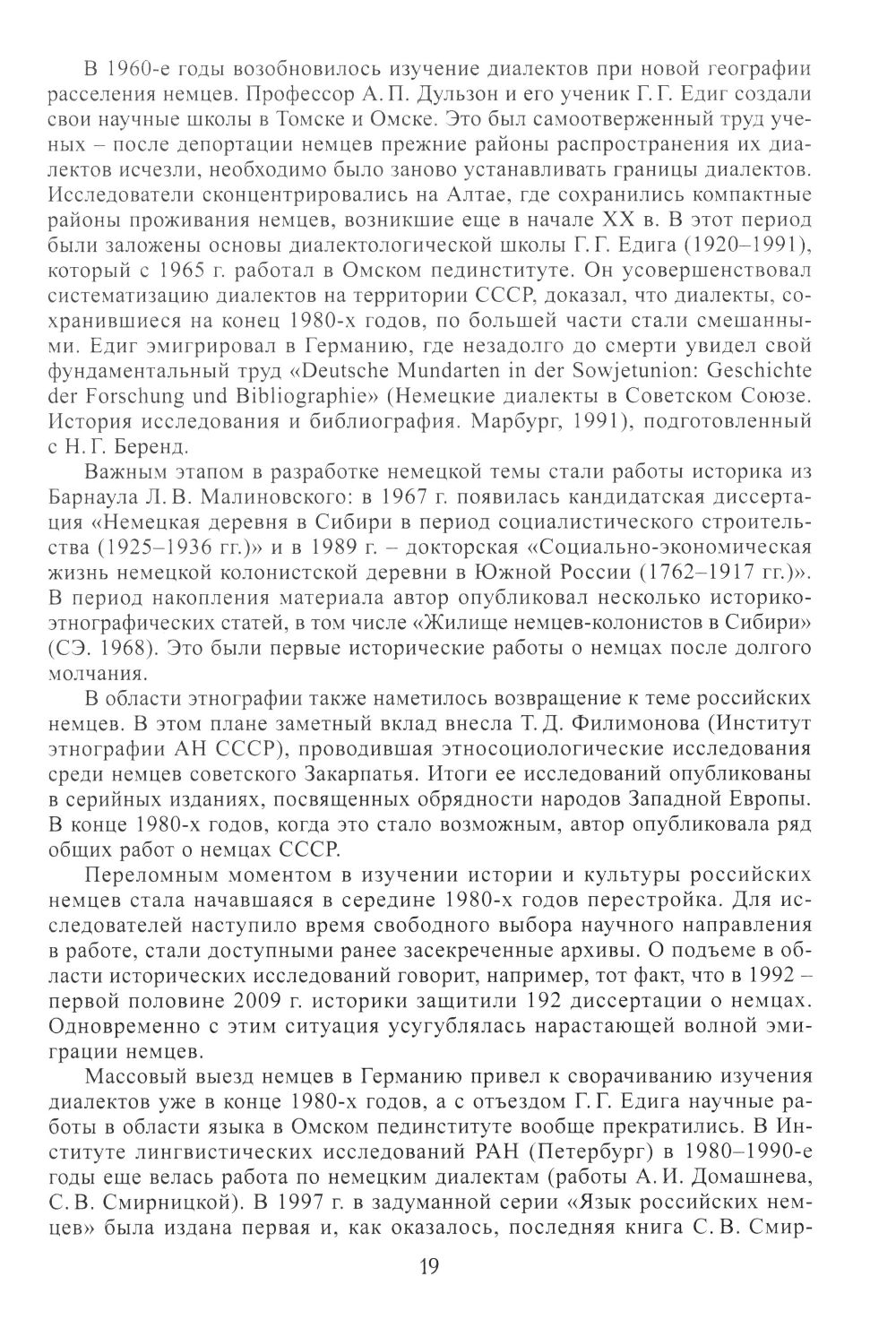 В 1960-е годы возобновилось изучение диалектов при новой географии расселения немцев. Профессор А. П. Дульзон и его ученик Г. Г. Едиг создали свои научные школы в Томске и Омске. Это был самоотверженный труд ученых – после депортации немцев прежние районы распространения их диалектов исчезли, необходимо было заново устанавливать границы диалектов. Исследователи сконцентрировались на Алтае, где сохранились компактные районы проживания немцев, возникшие еще в начале XX в. В этот период были заложены основы диалектологической школы Г. Г. Едига (1920–1991), который с 1965 г. работал в Омском пединституте. Он усовершенствовал систематизацию диалектов на территории СССР, доказал, что диалекты, сохранившиеся на конец 1980-х годов, по большей части стали смешанными. Едиг эмигрировал в Германию, где незадолго до смерти увидел свой фундаментальный труд «Deutsche Mundarten in der Sowjetunion: Geschichte der Forschung und Bibliographie» (Немецкие диалекты в Советском Союзе. История исследования и библиография. Марбург, 1991), подготовленный с Н. Г. Беренд.

Важным этапом в разработке немецкой темы стали работы историка из Барнаула Л. В. Малиновского: в 1967 г. появилась кандидатская диссертация «Немецкая деревня в Сибири в период социалистического строительства (1925–1936 гг.)» и в 1989 г. – докторская «Социально-экономическая жизнь немецкой колонистской деревни в Южной России (1762–1917 гг.)». В период накопления материала автор опубликовал несколько историко-этнографических статей, в том числе «Жилище немцев-колонистов в Сибири» (СЭ. 1968). Это были первые исторические работы о немцах после долгого молчания.

В области этнографии также наметилось возвращение к теме российских немцев. В этом плане заметный вклад внесла Т. Д. Филимонова (Институт этнографии АН СССР), проводившая этносоциологические исследования среди немцев советского Закарпатья. Итоги ее исследований опубликованы в серийных изданиях, посвященных обрядности народов Западной Европы. В конце 1980-х годов, когда это стало возможным, автор опубликовала ряд общих работ о немцах СССР.

Переломным моментом в изучении истории и культуры российских немцев стала начавшаяся в середине 1980-х годов перестройка. Для исследователей наступило время свободного выбора научного направления в работе, стали доступными ранее засекреченные архивы. О подъеме в области исторических исследований говорит, например, тот факт, что в 1992 – первой половине 2009 г. историки защитили 192 диссертации о немцах. Одновременно с этим ситуация усугублялась нарастающей волной эмиграции немцев.

Массовый выезд немцев в Германию привел к сворачиванию изучения диалектов уже в конце 1980-х годов, а с отъездом Г. Г. Едига научные работы в области языка в Омском пединституте вообще прекратились. В Институте лингвистических исследований РАН (Петербург) в 1980–1990-е годы еще велась работа по немецким диалектам (работы А. И. Домашнева, С. В. Смирницкой). В 1997 г. в задуманной серии «Язык российских немцев» была издана первая и, как оказалось, последняя книга С. В. Смир-

19